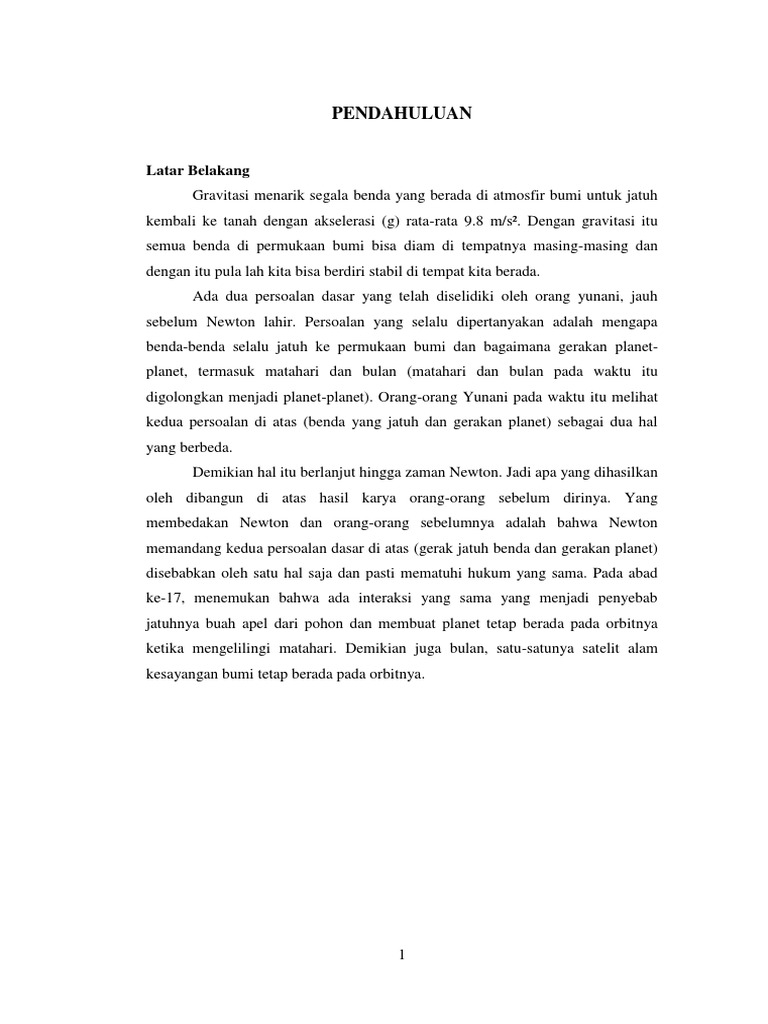 PENDAHULUAN

Latar Belakang

Gravitasi menarik segala benda yang berada di atmosfir bumi untuk jatuh kembali ke tanah dengan akselerasi (g) rata-rata 9.8 m/s². Dengan gravitasi itu semua benda di permukaan bumi bisa diam di tempatnya masing-masing dan dengan itu pula lah kita bisa berdiri stabil di tempat kita berada.

Ada dua persoalan dasar yang telah diselidiki oleh orang yunani, jauh sebelum Newton lahir. Persoalan yang selalu dipertanyakan adalah mengapa benda-benda selalu jatuh ke permukaan bumi dan bagaimana gerakan planet-planet, termasuk matahari dan bulan (matahari dan bulan pada waktu itu digolongkan menjadi planet-planet). Orang-orang Yunani pada waktu itu melihat kedua persoalan di atas (benda yang jatuh dan gerakan planet) sebagai dua hal yang berbeda.

Demikian hal itu berlanjut hingga zaman Newton. Jadi apa yang dihasilkan oleh dibangun di atas hasil karya orang-orang sebelum dirinya. Yang membedakan Newton dan orang-orang sebelumnya adalah bahwa Newton memandang kedua persoalan dasar di atas (gerak jatuh benda dan gerakan planet) disebabkan oleh satu hal saja dan pasti mematuhi hukum yang sama. Pada abad ke-17, menemukan bahwa ada interaksi yang sama yang menjadi penyebab jatuhnya buah apel dari pohon dan membuat planet tetap berada pada orbitnya ketika mengelilingi matahari. Demikian juga bulan, satu-satunya satelit alam kesayangan bumi tetap berada pada orbitnya.

1